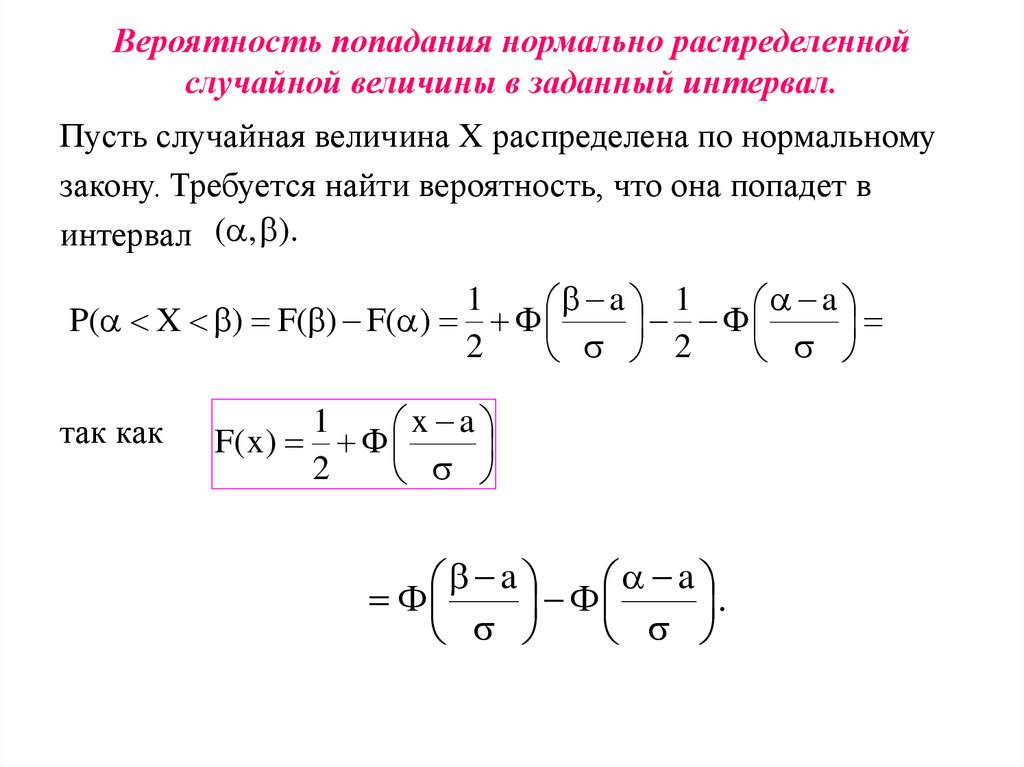 Вероятность попадания нормально распределенной случайной величины в заданный интервал.

Пусть случайная величина X распределена по нормальному закону. Требуется найти вероятность, что она попадет в интервал $(\alpha, \beta)$.

$P(\alpha < X < \beta) = F(\beta) - F(\alpha) = \frac{1}{2} + \Phi\left(\frac{\beta - a}{\sigma}\right) - \frac{1}{2} - \Phi\left(\frac{\alpha - a}{\sigma}\right) =$

так как $F(x) = \frac{1}{2} + \Phi\left(\frac{x - a}{\sigma}\right)$

$= \Phi\left(\frac{\beta - a}{\sigma}\right) - \Phi\left(\frac{\alpha - a}{\sigma}\right).$